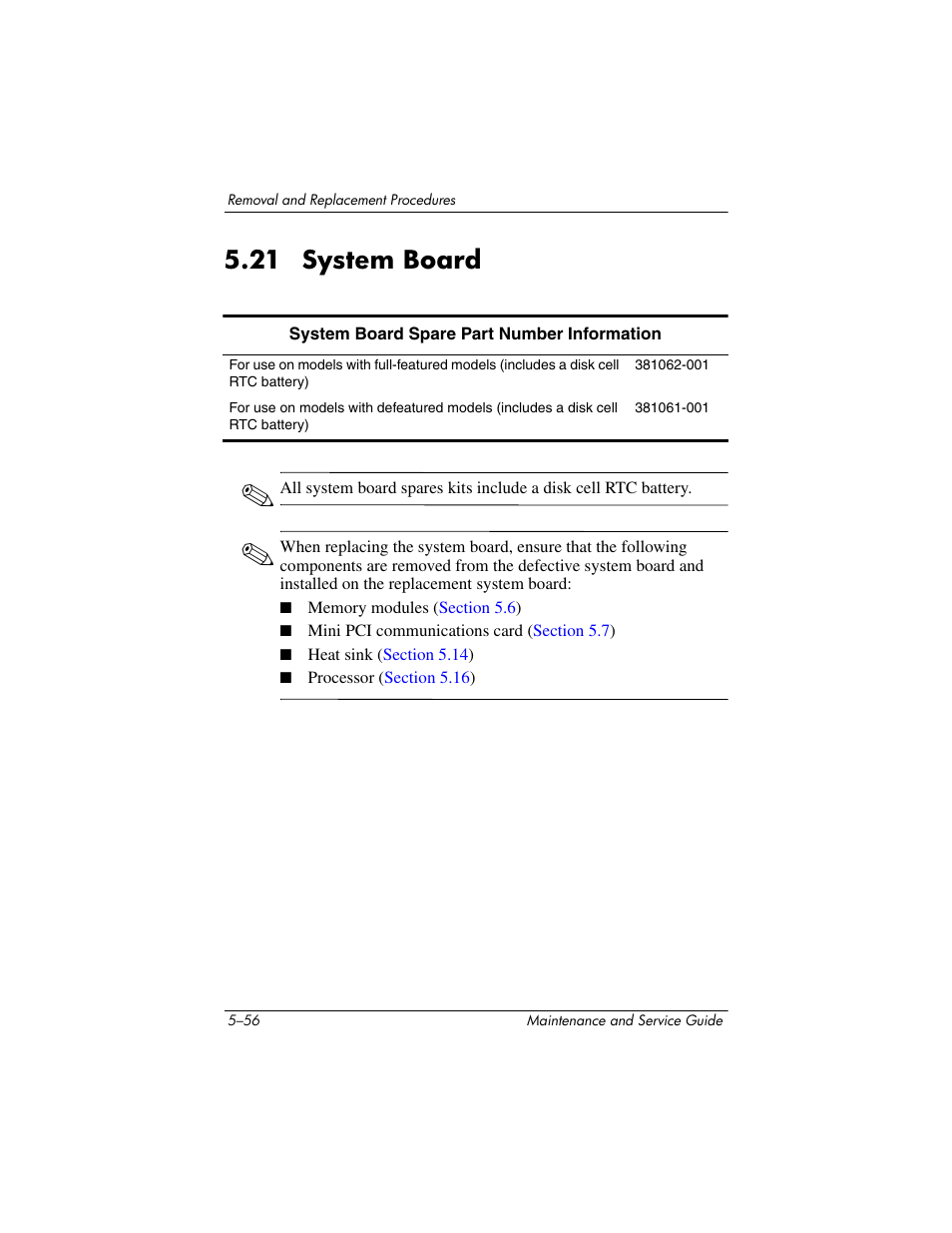 Removal and Replacement Procedures

5.21 System Board

| System Board Spare Part Number Information | |
|---|---|
| For use on models with full-featured models (includes a disk cell RTC battery) | 381062-001 |
| For use on models with defeatured models (includes a disk cell RTC battery) | 381061-001 |

All system board spares kits include a disk cell RTC battery.

When replacing the system board, ensure that the following components are removed from the defective system board and installed on the replacement system board:

■ Memory modules (Section 5.6)
■ Mini PCI communications card (Section 5.7)
■ Heat sink (Section 5.14)
■ Processor (Section 5.16)

5–56 Maintenance and Service Guide